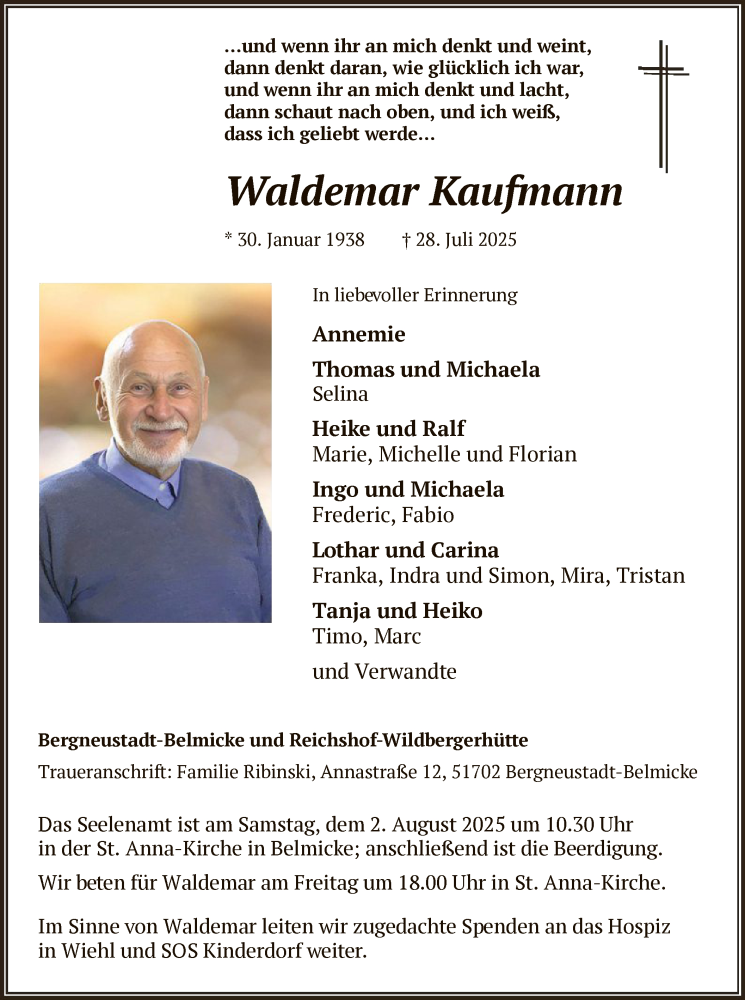 ...und wenn ihr an mich denkt und weint,
dann denkt daran, wie glücklich ich war,
und wenn ihr an mich denkt und lacht,
dann schaut nach oben, und ich weiß,
dass ich geliebt werde...

Waldemar Kaufmann

* 30. Januar 1938 † 28. Juli 2025

In liebevoller Erinnerung

Annemie

Thomas und Michaela
Selina

Heike und Ralf
Marie, Michelle und Florian

Ingo und Michaela
Frederic, Fabio

Lothar und Carina
Franka, Indra und Simon, Mira, Tristan

Tanja und Heiko
Timo, Marc

und Verwandte

Bergneustadt-Belmicke und Reichshof-Wildbergerhütte

Traueranschrift: Familie Ribinski, Annastraße 12, 51702 Bergneustadt-Belmicke

Das Seelenamt ist am Samstag, dem 2. August 2025 um 10.30 Uhr in der St. Anna-Kirche in Belmicke; anschließend ist die Beerdigung.

Wir beten für Waldemar am Freitag um 18.00 Uhr in St. Anna-Kirche.

Im Sinne von Waldemar leiten wir zugedachte Spenden an das Hospiz in Wiehl und SOS Kinderdorf weiter.